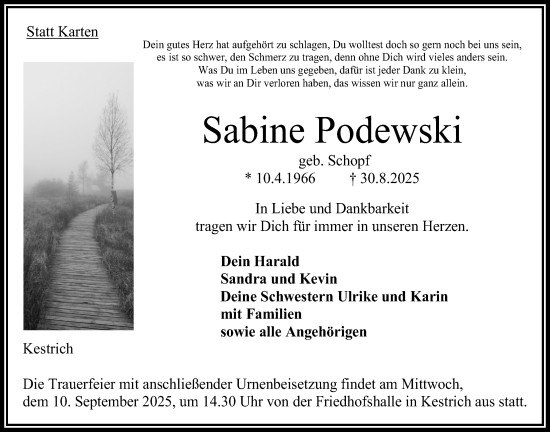 Statt Karten

Dein gutes Herz hat aufgehört zu schlagen, Du wolltest doch so gern noch bei uns sein,
es ist so schwer, den Schmerz zu tragen, denn ohne Dich wird vieles anders sein.
Was Du im Leben uns gegeben, dafür ist jeder Dank zu klein,
was wir an Dir verloren haben, das wissen wir nur ganz allein.

Sabine Podewski

geb. Schopf
* 10.4.1966 † 30.8.2025

In Liebe und Dankbarkeit
tragen wir Dich für immer in unseren Herzen.

Dein Harald
Sandra und Kevin
Deine Schwestern Ulrike und Karin
mit Familien
sowie alle Angehörigen

Kestrich

Die Trauerfeier mit anschließender Urnenbeisetzung findet am Mittwoch, dem 10. September 2025, um 14.30 Uhr von der Friedhofshalle in Kestrich aus statt.